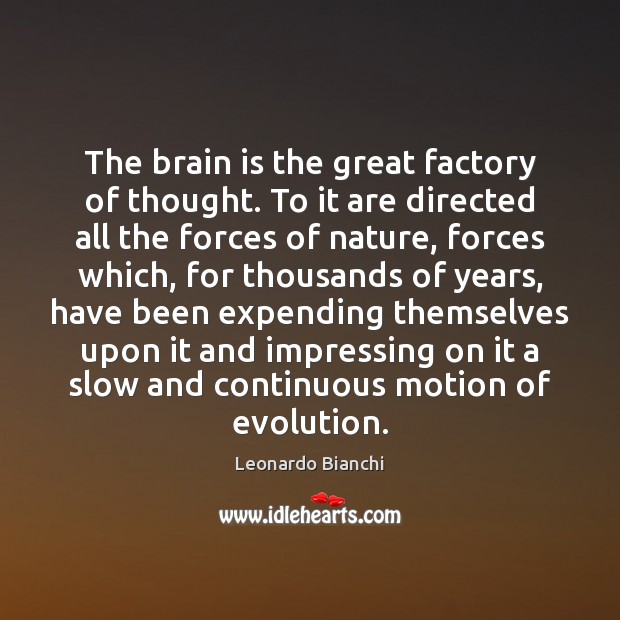 The brain is the great factory of thought. To it are directed all the forces of nature, forces which, for thousands of years, have been expending themselves upon it and impressing on it a slow and continuous motion of evolution.

Leonardo Bianchi

www.idlehearts.com